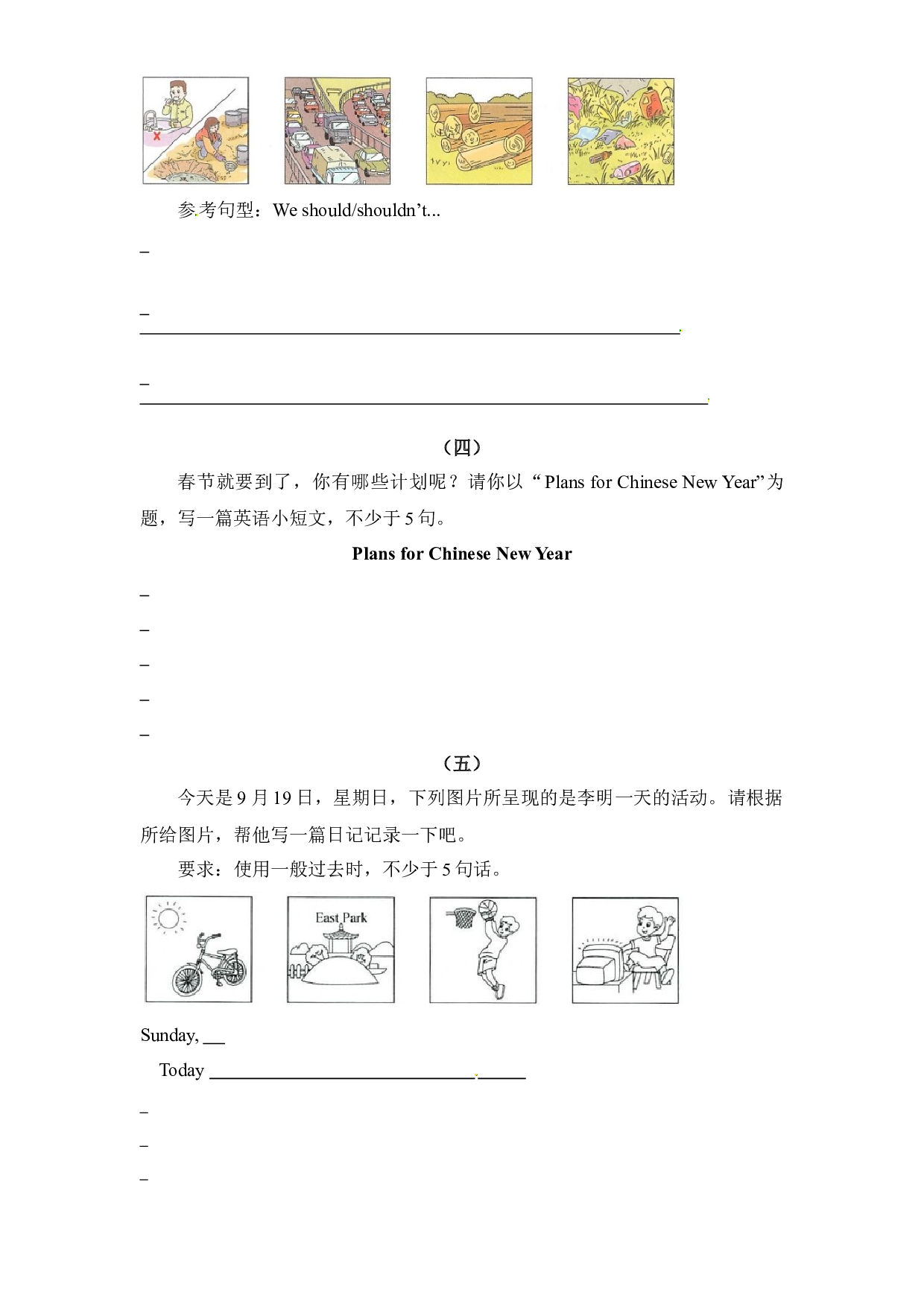 参考句型：We should/shouldn't...

____

____

____

（四）

春节就要到了，你有哪些计划呢？请你以“Plans for Chinese New Year”为题，写一篇英语小短文，不少于5句。

Plans for Chinese New Year

____

____

____

____

____

（五）

今天是9月19日，星期日，下列图片所呈现的是李明一天的活动。请根据所给图片，帮他写一篇日记记录一下吧。

要求：使用一般过去时，不少于5句话。

East Park

Sunday, ____

Today ____

____

____

____